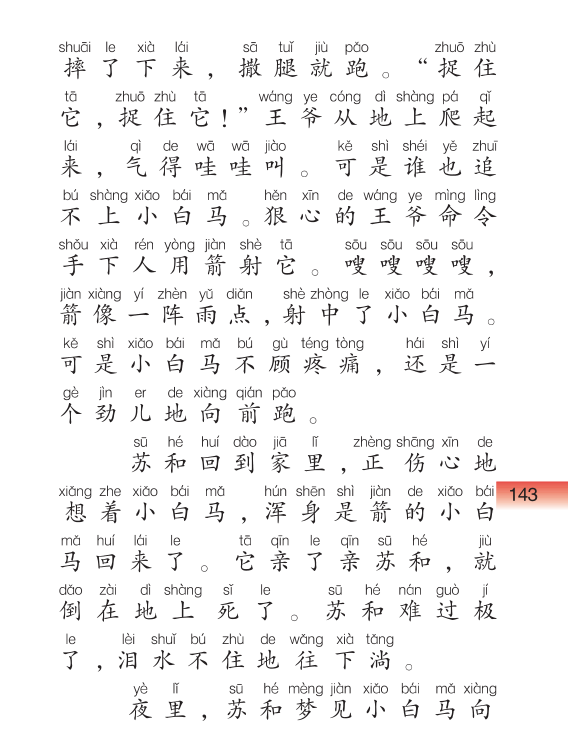 shuāi le xià lái sā tuǐ jiù pǎo zhuō zhù
摔了下来，撒腿就跑。“捉住
tā zhuō zhù tā wáng ye cóng dì shàng pá qǐ
它，捉住它！”王爷从地上爬起
lái qì de wā wā jiào kě shì shéi yě zhuī
来，气得哇哇叫。可是谁也追
bú shàng xiǎo bái mǎ hěn xīn de wáng ye mìng lìng
不上小白马。狠心的王爷命令
shǒu xià rén yòng jiàn shè tā sōu sōu sōu sōu
手下人用箭射它。嗖嗖嗖嗖，
jiàn xiàng yí zhèn yǔ diǎn shè zhòng le xiǎo bái mǎ
箭像一阵雨点，射中了小白马。
kě shì xiǎo bái mǎ bú gù téng tòng hái shì yí
可是小白马不顾疼痛，还是一
gè jìn er de xiàng qián pǎo
个劲儿地向前跑。

sū hé huí dào jiā lǐ zhèng shāng xīn de
苏和回到家里，正伤心地
xiǎng zhe xiǎo bái mǎ hún shēn shì jiàn de xiǎo bái
想着小白马，浑身是箭的小白
mǎ huí lái le tā qīn le qīn sū hé jiù
马回来了。它亲了亲苏和，就
dǎo zài dì shàng sǐ le sū hé nán guò jí
倒在地上死了。苏和难过极
le lèi shuǐ bú zhù de wǎng xià tǎng
了，泪水不住地往下淌。

yè lǐ sū hé mèng jiàn xiǎo bái mǎ xiàng
夜里，苏和梦见小白马向

143